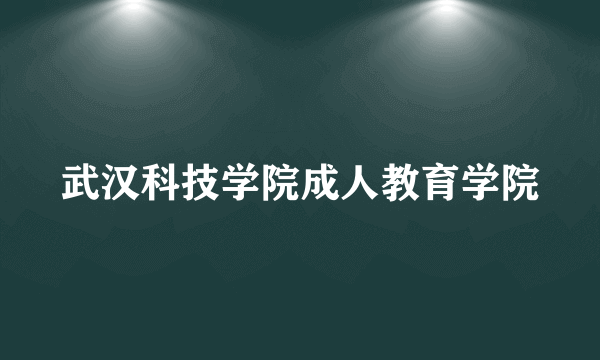 武汉科技学院成人教育学院